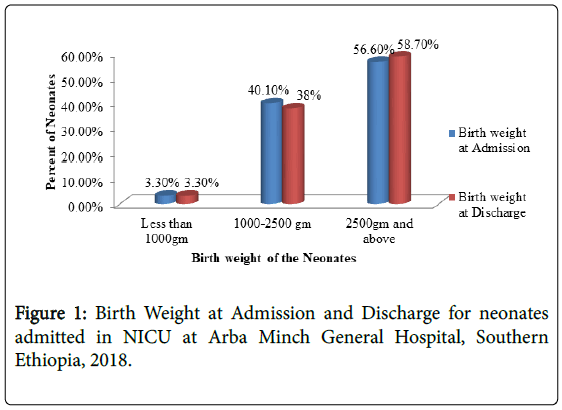 Percent of Neonates

60.00%
50.00%
40.00%
30.00%
20.00%
10.00%
0.00%

3.30% 3.30%
40.10% 38%
56.60% 58.70%

Less than 1000gm
1000-2500 gm
2500gm and above

Birth weight of the Neonates

Birth weight at Admission
Birth weight at Discharge

Figure 1: Birth Weight at Admission and Discharge for neonates admitted in NICU at Arba Minch General Hospital, Southern Ethiopia, 2018.